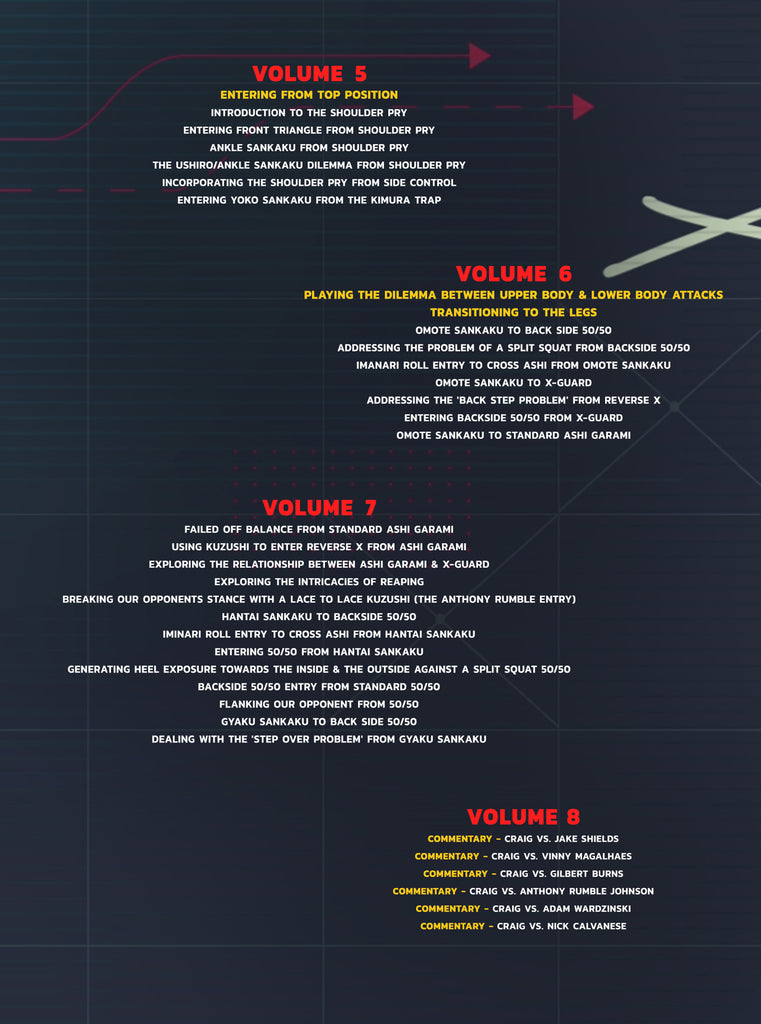 VOLUME 5
ENTERING FROM TOP POSITION
INTRODUCTION TO THE SHOULDER PRY
ENTERING FRONT TRIANGLE FROM SHOULDER PRY
ANKLE SANKAKU FROM SHOULDER PRY
THE USHIRO/ANKLE SANKAKU DILEMMA FROM SHOULDER PRY
INCORPORATING THE SHOULDER PRY FROM SIDE CONTROL
ENTERING YOKO SANKAKU FROM THE KIMURA TRAP

VOLUME 6
PLAYING THE DILEMMA BETWEEN UPPER BODY & LOWER BODY ATTACKS
TRANSITIONING TO THE LEGS
OMOTE SANKAKU TO BACK SIDE 50/50
ADDRESSING THE PROBLEM OF A SPLIT SQUAT FROM BACKSIDE 50/50
IMANARI ROLL ENTRY TO CROSS ASHI FROM OMOTE SANKAKU
OMOTE SANKAKU TO X-GUARD
ADDRESSING THE 'BACK STEP PROBLEM' FROM REVERSE X
ENTERING BACKSIDE 50/50 FROM X-GUARD
OMOTE SANKAKU TO STANDARD ASHI GARAMI

VOLUME 7
FAILED OFF BALANCE FROM STANDARD ASHI GARAMI
USING KUZUSHI TO ENTER REVERSE X FROM ASHI GARAMI
EXPLORING THE RELATIONSHIP BETWEEN ASHI GARAMI & X-GUARD
EXPLORING THE INTRICACIES OF REAPING
BREAKING OUR OPPONENTS STANCE WITH A LACE TO LACE KUZUSHI (THE ANTHONY RUMBLE ENTRY)
HANTAI SANKAKU TO BACKSIDE 50/50
IMINARI ROLL ENTRY TO CROSS ASHI FROM HANTAI SANKAKU
ENTERING 50/50 FROM HANTAI SANKAKU
GENERATING HEEL EXPOSURE TOWARDS THE INSIDE & THE OUTSIDE AGAINST A SPLIT SQUAT 50/50
BACKSIDE 50/50 ENTRY FROM STANDARD 50/50
FLANKING OUR OPPONENT FROM 50/50
GYAKU SANKAKU TO BACK SIDE 50/50
DEALING WITH THE 'STEP OVER PROBLEM' FROM GYAKU SANKAKU

VOLUME 8
COMMENTARY - CRAIG VS. JAKE SHIELDS
COMMENTARY - CRAIG VS. VINNY MAGALHAES
COMMENTARY - CRAIG VS. GILBERT BURNS
COMMENTARY - CRAIG VS. ANTHONY RUMBLE JOHNSON
COMMENTARY - CRAIG VS. ADAM WARDZINSKI
COMMENTARY - CRAIG VS. NICK CALVANESE